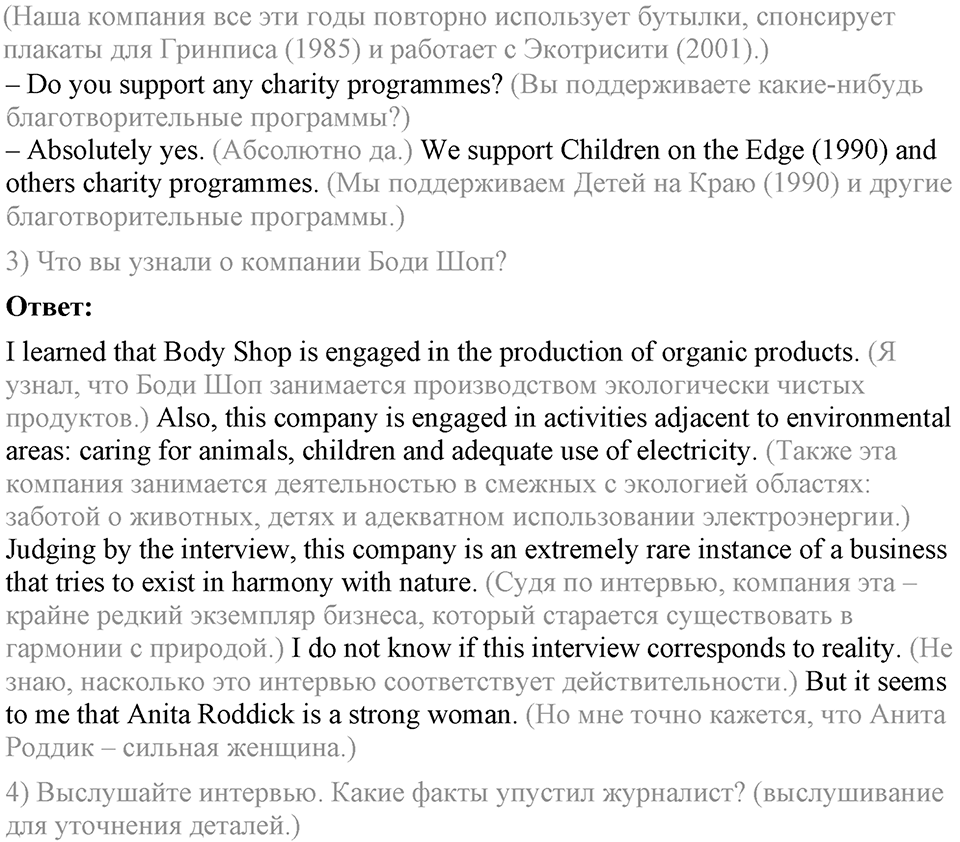 (Наша компания все эти годы повторно использует бутылки, спонсирует плакаты для Гринписа (1985) и работает с Экотрисити (2001).)
– Do you support any charity programmes? (Вы поддерживаете какие-нибудь благотворительные программы?)
– Absolutely yes. (Абсолютно да.) We support Children on the Edge (1990) and others charity programmes. (Мы поддерживаем Детей на Краю (1990) и другие благотворительные программы.)

3) Что вы узнали о компании Боди Шоп?

Ответ:

I learned that Body Shop is engaged in the production of organic products. (Я узнал, что Боди Шоп занимается производством экологически чистых продуктов.) Also, this company is engaged in activities adjacent to environmental areas: caring for animals, children and adequate use of electricity. (Также эта компания занимается деятельностью в смежных с экологией областях: заботой о животных, детях и адекватном использовании электроэнергии.) Judging by the interview, this company is an extremely rare instance of a business that tries to exist in harmony with nature. (Судя по интервью, компания эта – крайне редкий экземпляр бизнеса, который старается существовать в гармонии с природой.) I do not know if this interview corresponds to reality. (Не знаю, насколько это интервью соответствует действительности.) But it seems to me that Anita Roddick is a strong woman. (Но мне точно кажется, что Анита Роддик – сильная женщина.)

4) Выслушайте интервью. Какие факты упустил журналист? (выслушивание для уточнения деталей.)